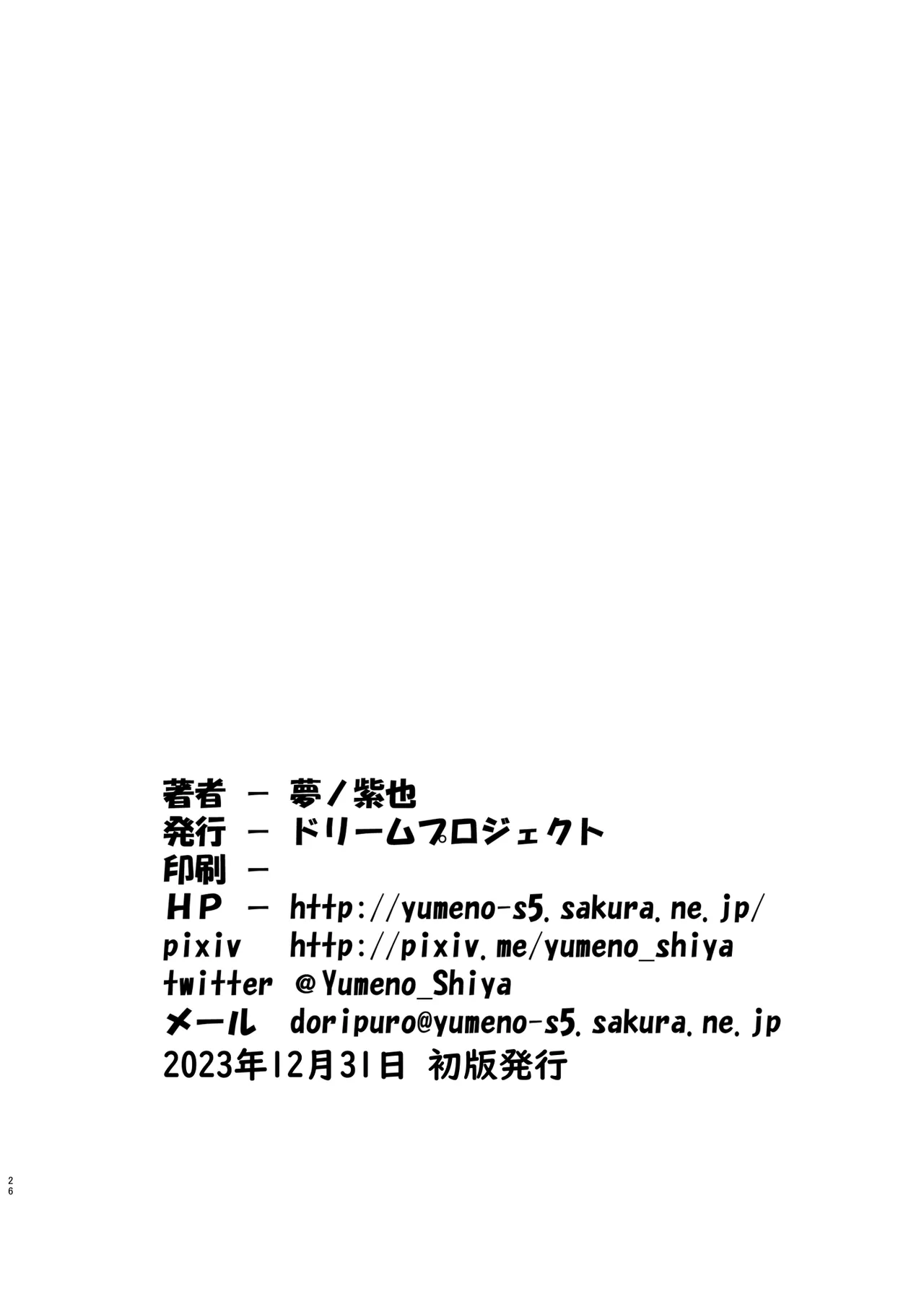 著者 － 夢ノ紫也
発行 － ドリームプロジェクト
印刷 －
ＨＰ － http://yumeno-s5.sakura.ne.jp/
pixiv http://pixiv.me/yumeno_shiya
twitter ＠Yumeno_Shiya
メール doripuro@yumeno-s5.sakura.ne.jp
2023年12月31日 初版発行

26